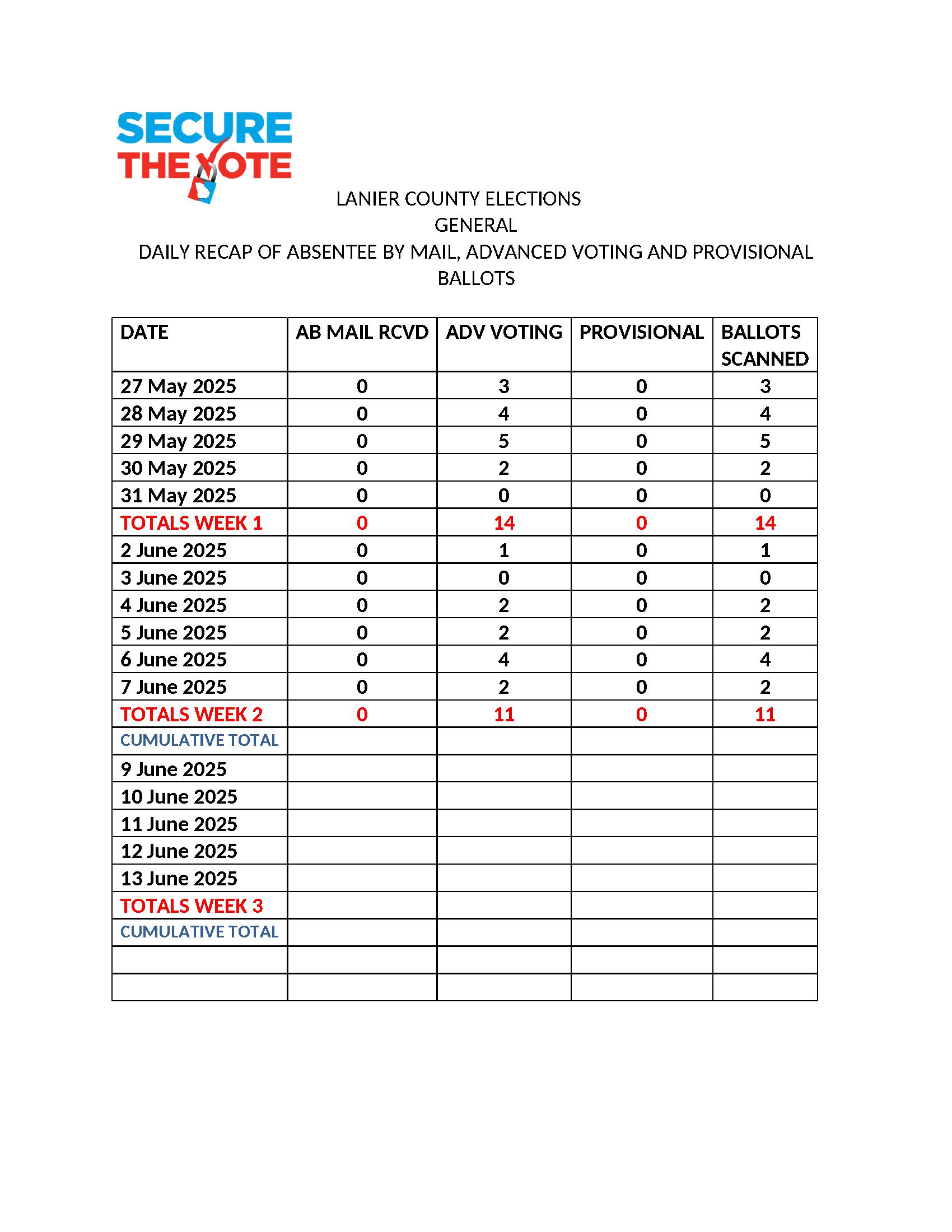 SECURE THE VOTE

LANIER COUNTY ELECTIONS
GENERAL
DAILY RECAP OF ABSENTEE BY MAIL, ADVANCED VOTING AND PROVISIONAL BALLOTS

| DATE | AB MAIL RCVD | ADV VOTING | PROVISIONAL | BALLOTS SCANNED |
|---|---|---|---|---|
| 27 May 2025 | 0 | 3 | 0 | 3 |
| 28 May 2025 | 0 | 4 | 0 | 4 |
| 29 May 2025 | 0 | 5 | 0 | 5 |
| 30 May 2025 | 0 | 2 | 0 | 2 |
| 31 May 2025 | 0 | 0 | 0 | 0 |
| TOTALS WEEK 1 | 0 | 14 | 0 | 14 |
| 2 June 2025 | 0 | 1 | 0 | 1 |
| 3 June 2025 | 0 | 0 | 0 | 0 |
| 4 June 2025 | 0 | 2 | 0 | 2 |
| 5 June 2025 | 0 | 2 | 0 | 2 |
| 6 June 2025 | 0 | 4 | 0 | 4 |
| 7 June 2025 | 0 | 2 | 0 | 2 |
| TOTALS WEEK 2 | 0 | 11 | 0 | 11 |
| CUMULATIVE TOTAL | | | | |
| 9 June 2025 | | | | |
| 10 June 2025 | | | | |
| 11 June 2025 | | | | |
| 12 June 2025 | | | | |
| 13 June 2025 | | | | |
| TOTALS WEEK 3 | | | | |
| CUMULATIVE TOTAL | | | | |
| | | | | |
| | | | | |